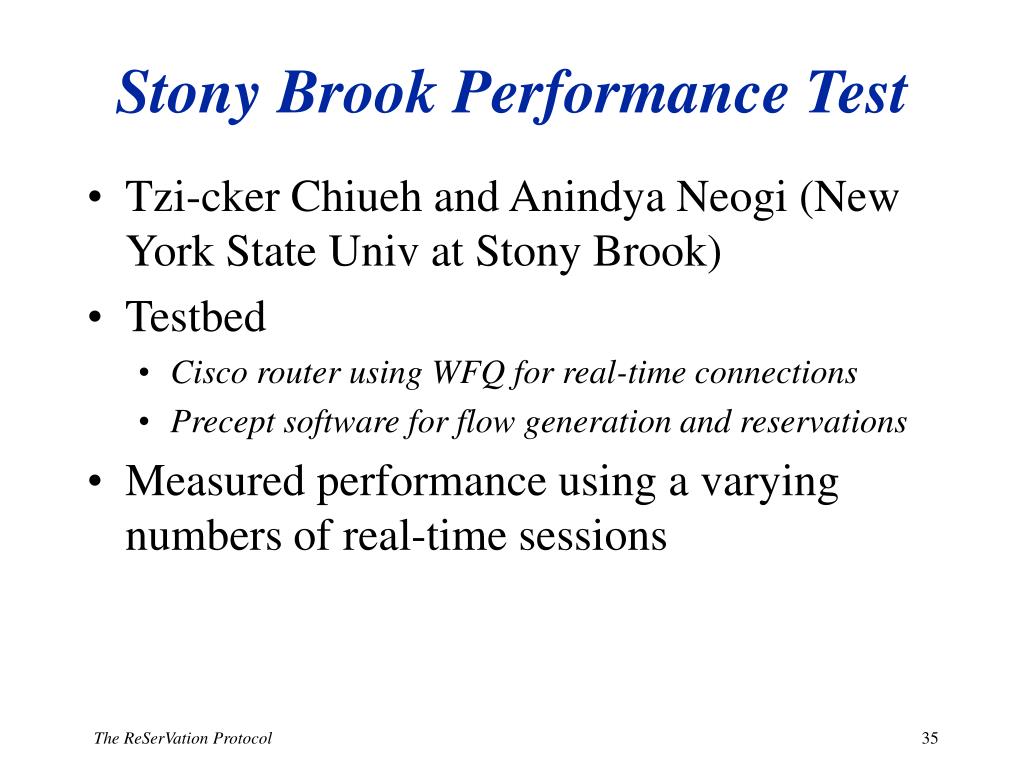 Stony Brook Performance Test

• Tzi-cker Chiueh and Anindya Neogi (New York State Univ at Stony Brook)
• Testbed
  • Cisco router using WFQ for real-time connections
  • Precept software for flow generation and reservations
• Measured performance using a varying numbers of real-time sessions

The ReSerVation Protocol

35